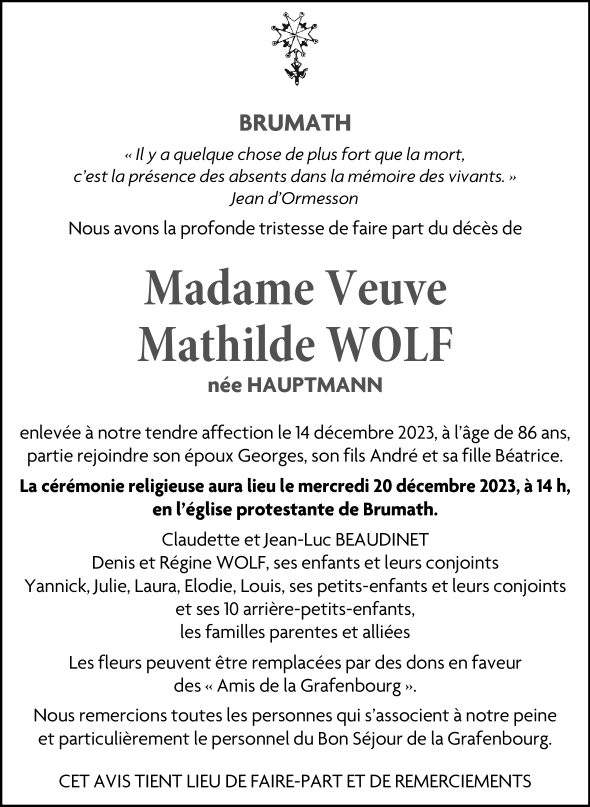 BRUMATH

« Il y a quelque chose de plus fort que la mort, c'est la présence des absents dans la mémoire des vivants. »
Jean d'Ormesson

Nous avons la profonde tristesse de faire part du décès de

Madame Veuve
Mathilde WOLF

née HAUPTMANN

enlevée à notre tendre affection le 14 décembre 2023, à l'âge de 86 ans, partie rejoindre son époux Georges, son fils André et sa fille Béatrice.

La cérémonie religieuse aura lieu le mercredi 20 décembre 2023, à 14 h, en l'église protestante de Brumath.

Claudette et Jean-Luc BEAUDINET
Denis et Régine WOLF, ses enfants et leurs conjoints
Yannick, Julie, Laura, Elodie, Louis, ses petits-enfants et leurs conjoints
et ses 10 arrière-petits-enfants,
les familles parentes et alliées

Les fleurs peuvent être remplacées par des dons en faveur des « Amis de la Grafenbourg ».

Nous remercions toutes les personnes qui s'associent à notre peine et particulièrement le personnel du Bon Séjour de la Grafenbourg.

CET AVIS TIENT LIEU DE FAIRE-PART ET DE REMERCIEMENTS